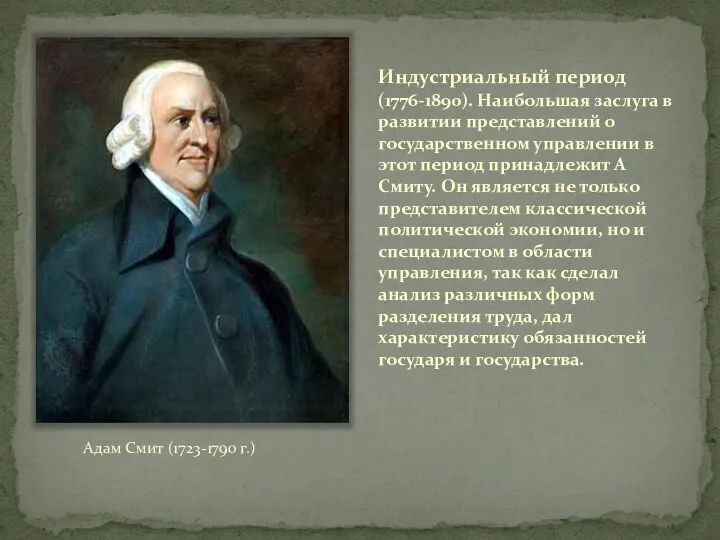 Индустриальный период (1776-1890). Наибольшая заслуга в развитии представлений о государственном управлении в этот период принадлежит А Смиту. Он является не только представителем классической политической экономии, но и специалистом в области управления, так как сделал анализ различных форм разделения труда, дал характеристику обязанностей государя и государства.

Адам Смит (1723-1790 г.)